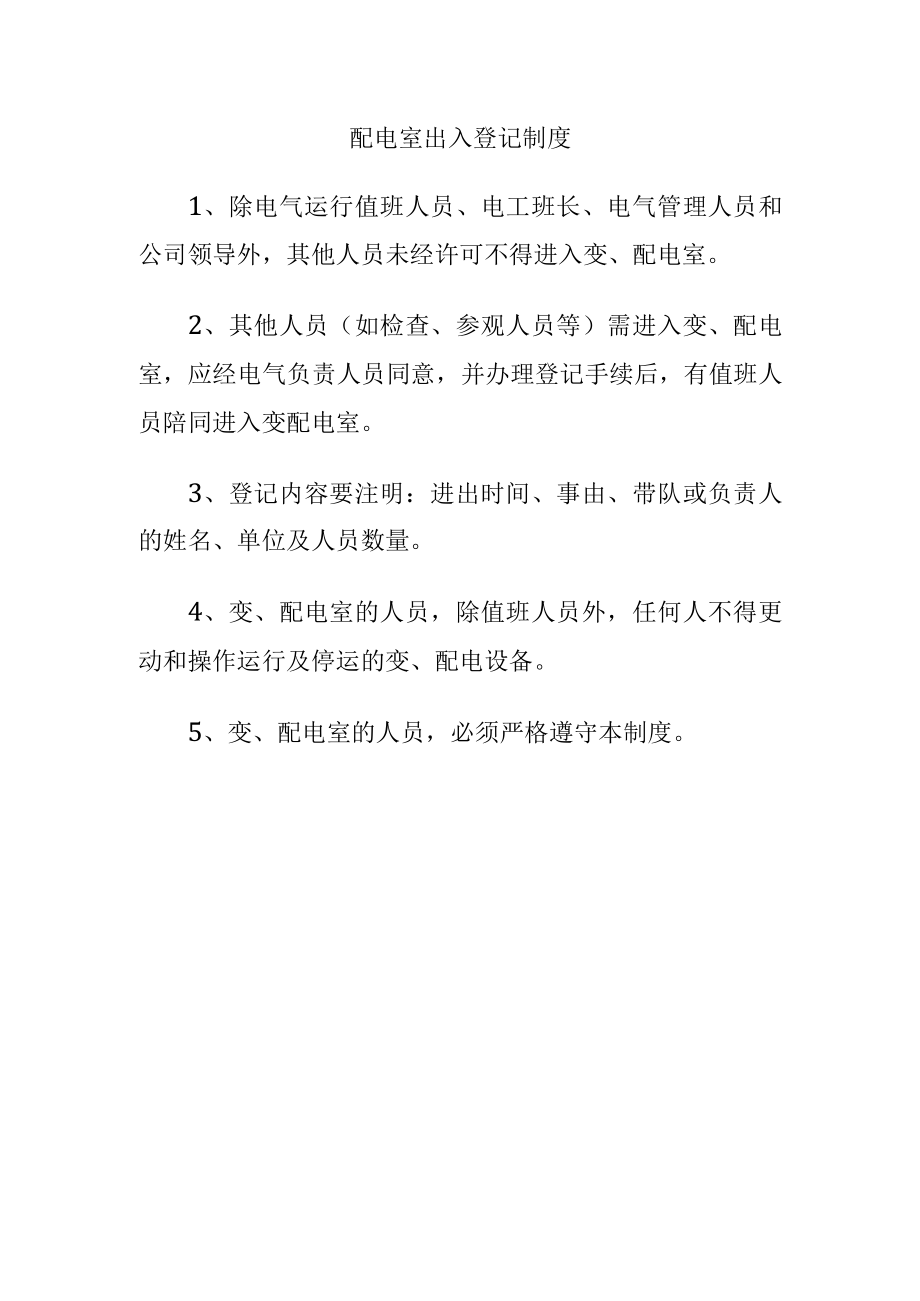 配电室出入登记制度

1、除电气运行值班人员、电工班长、电气管理人员和公司领导外，其他人员未经许可不得进入变、配电室。

2、其他人员（如检查、参观人员等）需进入变、配电室，应经电气负责人员同意，并办理登记手续后，有值班人员陪同进入变配电室。

3、登记内容要注明：进出时间、事由、带队或负责人的姓名、单位及人员数量。

4、变、配电室的人员，除值班人员外，任何人不得更动和操作运行及停运的变、配电设备。

5、变、配电室的人员，必须严格遵守本制度。